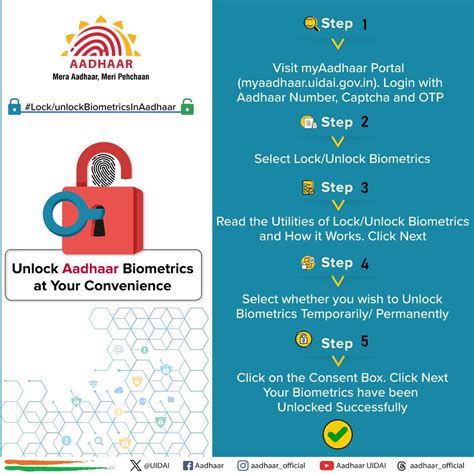 AADHAAR
Mera Aadhaar, Meri Pehchaan

#Lock/unlockBiometricsInAadhaar

Unlock Aadhaar Biometrics at Your Convenience

Step 1

Visit myAadhaar Portal (myaadhaar.uidai.gov.in). Login with Aadhaar Number, Captcha and OTP

Step 2

Select Lock/Unlock Biometrics

Step 3

Read the Utilities of Lock/Unlock Biometrics and How it Works. Click Next

Step 4

Select whether you wish to Unlock Biometrics Temporarily/ Permanently

Step 5

Click on the Consent Box. Click Next Your Biometrics have been Unlocked Successfully

@UIDAI Aadhaar aadhaar_official Aadhaar UIDAI aadhaar_official